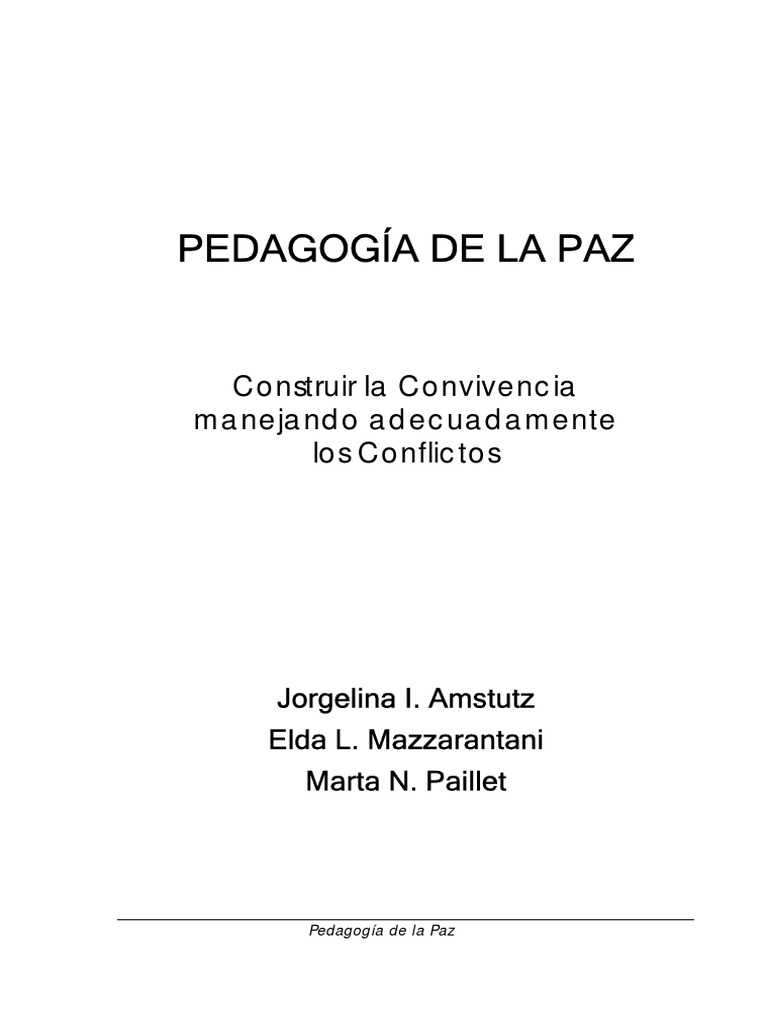 PEDAGOGÍA DE LA PAZ

Construir la Convivencia manejando adecuadamente los Conflictos

Jorgelina I. Amstutz
Elda L. Mazzarantani
Marta N. Paillet

Pedagogía de la Paz